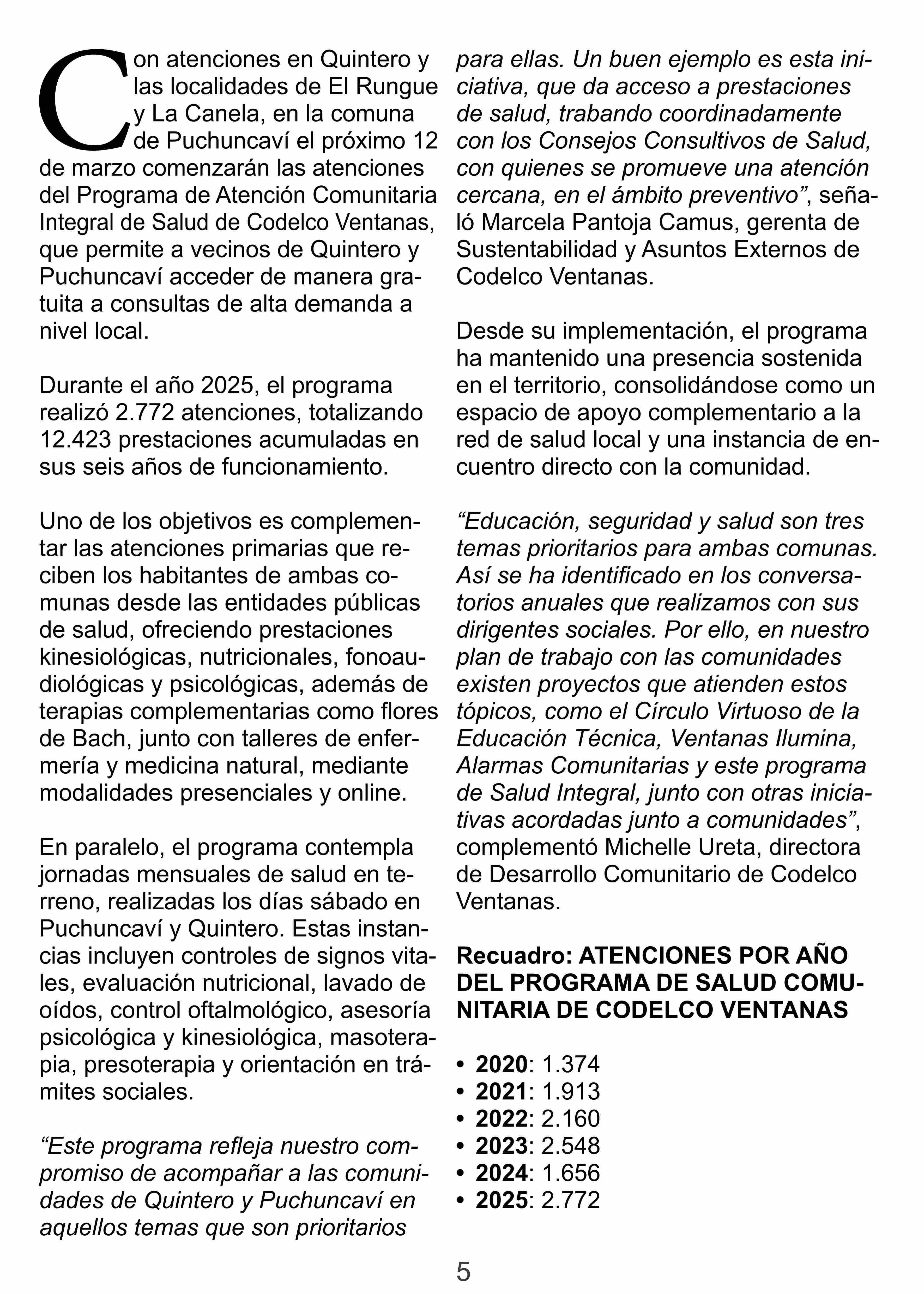 Con atenciones en Quintero y las localidades de El Rungue y La Canela, en la comuna de Puchuncaví el próximo 12 de marzo comenzarán las atenciones del Programa de Atención Comunitaria Integral de Salud de Codelco Ventanas, que permite a vecinos de Quintero y Puchuncaví acceder de manera gratuita a consultas de alta demanda a nivel local.

Durante el año 2025, el programa realizó 2.772 atenciones, totalizando 12.423 prestaciones acumuladas en sus seis años de funcionamiento.

Uno de los objetivos es complementar las atenciones primarias que reciben los habitantes de ambas comunas desde las entidades públicas de salud, ofreciendo prestaciones kinesiológicas, nutricionales, fonoaudiológicas y psicológicas, además de terapias complementarias como flores de Bach, junto con talleres de enfermería y medicina natural, mediante modalidades presenciales y online.

En paralelo, el programa contempla jornadas mensuales de salud en terreno, realizadas los días sábado en Puchuncaví y Quintero. Estas instancias incluyen controles de signos vitales, evaluación nutricional, lavado de oídos, control oftalmológico, asesoría psicológica y kinesiológica, masoterapia, presoterapia y orientación en trámites sociales.

“Este programa refleja nuestro compromiso de acompañar a las comunidades de Quintero y Puchuncaví en aquellos temas que son prioritarios para ellas. Un buen ejemplo es esta iniciativa, que da acceso a prestaciones de salud, trabando coordinadamente con los Consejos Consultivos de Salud, con quienes se promueve una atención cercana, en el ámbito preventivo”, señaló Marcela Pantoja Camus, gerenta de Sustentabilidad y Asuntos Externos de Codelco Ventanas.

Desde su implementación, el programa ha mantenido una presencia sostenida en el territorio, consolidándose como un espacio de apoyo complementario a la red de salud local y una instancia de encuentro directo con la comunidad.

“Educación, seguridad y salud son tres temas prioritarios para ambas comunas. Así se ha identificado en los conversatorios anuales que realizamos con sus dirigentes sociales. Por ello, en nuestro plan de trabajo con las comunidades existen proyectos que atienden estos tópicos, como el Círculo Virtuoso de la Educación Técnica, Ventanas Ilumina, Alarmas Comunitarias y este programa de Salud Integral, junto con otras iniciativas acordadas junto a comunidades”, complementó Michelle Ureta, directora de Desarrollo Comunitario de Codelco Ventanas.

Recuadro: ATENCIONES POR AÑO DEL PROGRAMA DE SALUD COMUNITARIA DE CODELCO VENTANAS

• 2020: 1.374
• 2021: 1.913
• 2022: 2.160
• 2023: 2.548
• 2024: 1.656
• 2025: 2.772

5